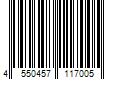 4 550457 117005